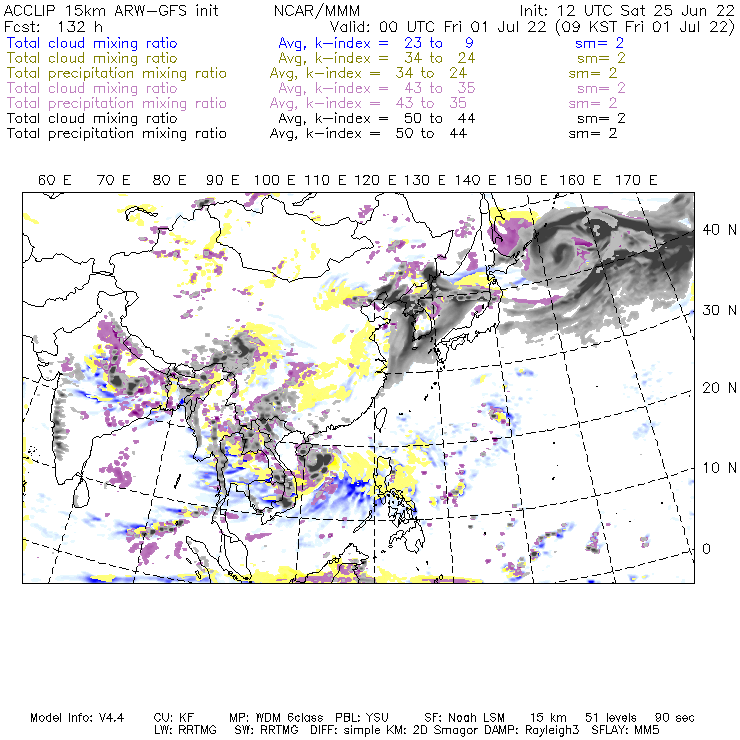 ACCLIP 15km ARW-GFS init NCAR/MMM Init: 12 UTC Sat 25 Jun 22
Fcst: 132 h Valid: 00 UTC Fri 01 Jul 22 (09 KST Fri 01 Jul 22)
Total cloud mixing ratio Avg, k-index = 23 to 9 sm= 2
Total cloud mixing ratio Avg, k-index = 34 to 24 sm= 2
Total precipitation mixing ratio Avg, k-index = 34 to 24 sm= 2
Total cloud mixing ratio Avg, k-index = 43 to 35 sm= 2
Total precipitation mixing ratio Avg, k-index = 43 to 35 sm= 2
Total cloud mixing ratio Avg, k-index = 50 to 44 sm= 2
Total precipitation mixing ratio Avg, k-index = 50 to 44 sm= 2

60 E 70 E 80 E 90 E 100 E 110 E 120 E 130 E 140 E 150 E 160 E 170 E

40 N
30 N
20 N
10 N
0

Model Info: V4.4 CU: KF MP: WDM 6class PBL: YSU SF: Noah LSM 15 km 51 levels 90 sec
LW: RRTMG SW: RRTMG DIFF: simple KM: 2D Smagor DAMP: Rayleigh3 SFLAY: MM5